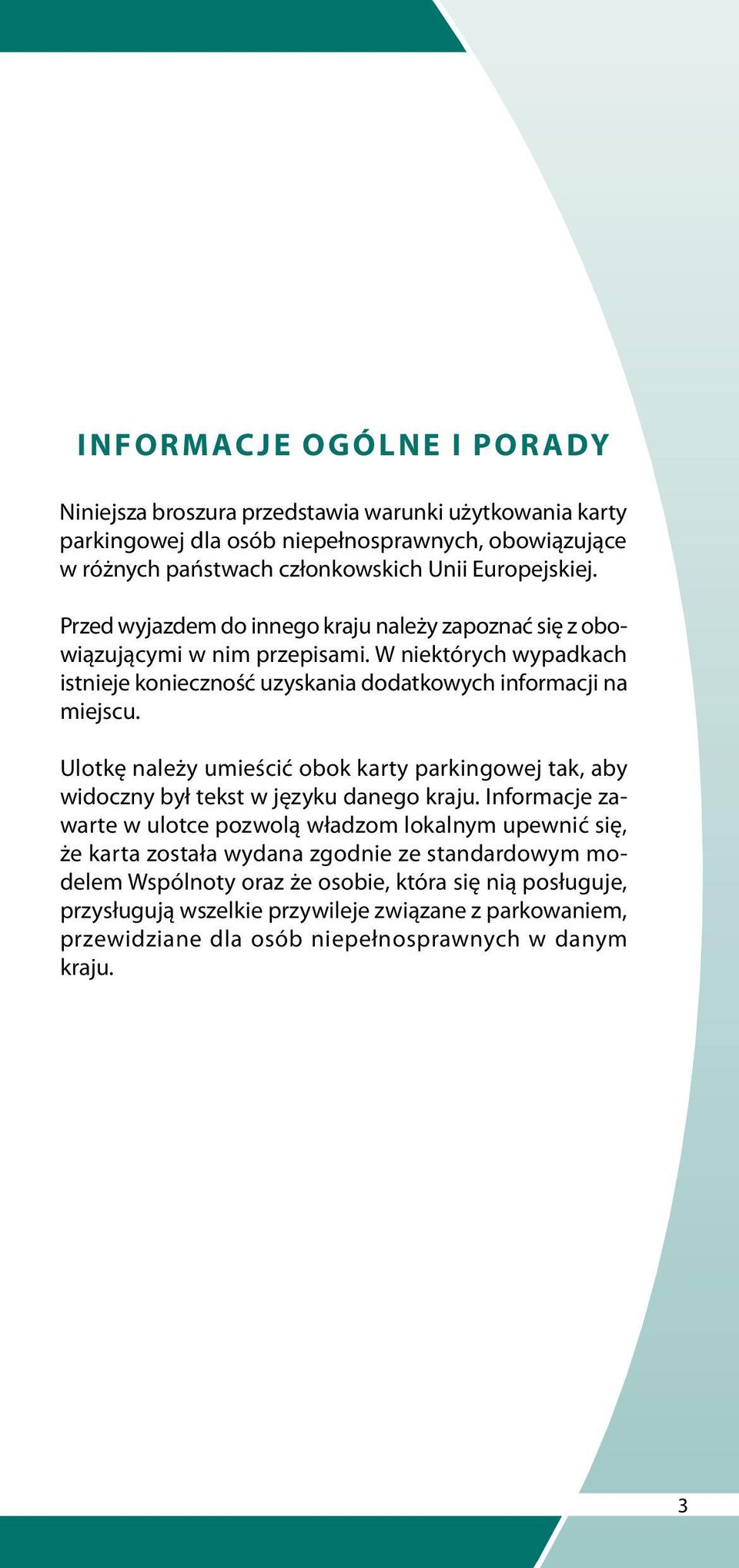 INFORMACJE OGÓLNE I PORADY

Niniejsza broszura przedstawia warunki użytkowania karty parkingowej dla osób niepełnosprawnych, obowiązujące w różnych państwach członkowskich Unii Europejskiej.

Przed wyjazdem do innego kraju należy zapoznać się z obowiązującymi w nim przepisami. W niektórych wypadkach istnieje konieczność uzyskania dodatkowych informacji na miejscu.

Ulotkę należy umieścić obok karty parkingowej tak, aby widoczny był tekst w języku danego kraju. Informacje zawarte w ulotce pozwolą władzom lokalnym upewnić się, że karta została wydana zgodnie ze standardowym modelem Wspólnoty oraz że osobie, która się nią posługuje, przysługują wszelkie przywileje związane z parkowaniem, przewidziane dla osób niepełnosprawnych w danym kraju.

3